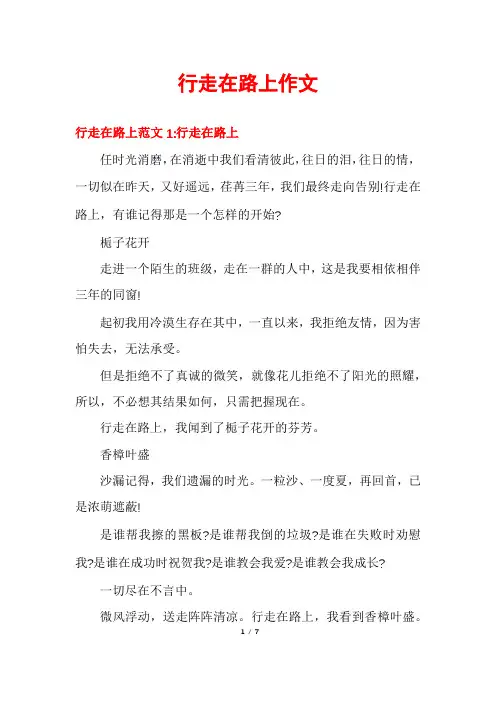 行走在路上作文

行走在路上范文 1:行走在路上

任时光消磨，在消逝中我们看清彼此，往日的泪，往日的情，一切似在昨天，又好遥远，荏苒三年，我们最终走向告别!行走在路上，有谁记得那是一个怎样的开始?

栀子花开

走进一个陌生的班级，走在一群的人中，这是我要相依相伴三年的同窗!

起初我用冷漠生存在其中，一直以来，我拒绝友情，因为害怕失去，无法承受。

但是拒绝不了真诚的微笑，就像花儿拒绝不了阳光的照耀，所以，不必想其结果如何，只需把握现在。

行走在路上，我闻到了栀子花开的芬芳。

香樟叶盛

沙漏记得，我们遗漏的时光。一粒沙、一度夏，再回首，已是浓萌遮蔽!

是谁帮我擦的黑板?是谁帮我倒的垃圾?是谁在失败时劝慰我?是谁在成功时祝贺我?是谁教会我爱?是谁教会我成长?

一切尽在不言中。

微风浮动，送走阵阵清凉。行走在路上，我看到香樟叶盛。

1 / 7